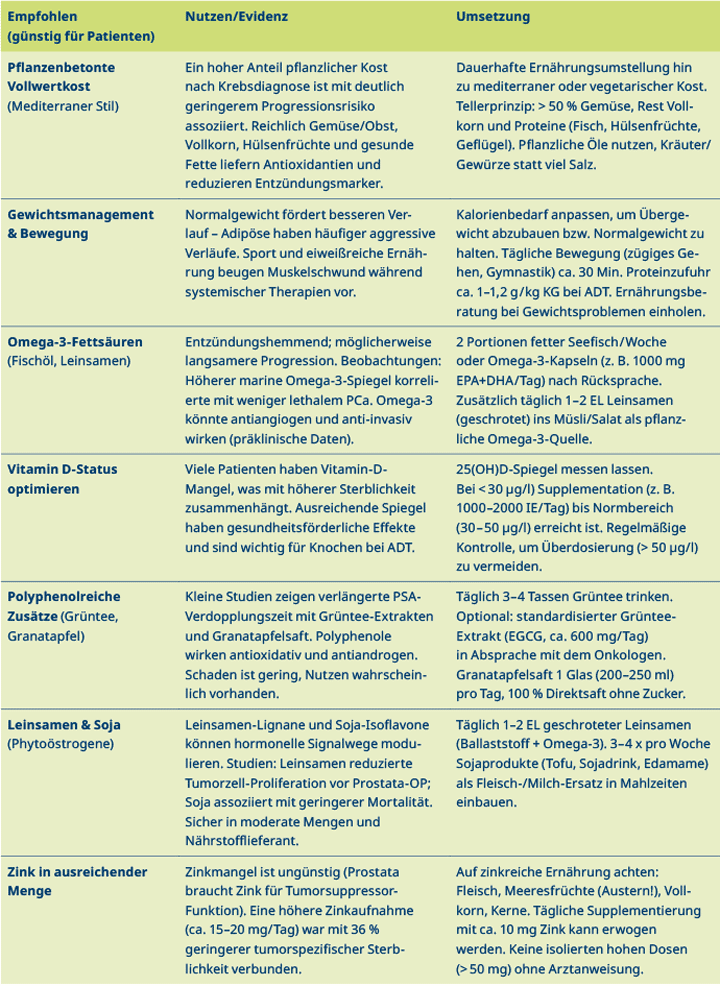 | Empfohlen (günstig für Patienten) | Nutzen/Evidenz | Umsetzung |
|---|---|---|
| Pflanzenbetonte Vollwertkost (Mediterraner Stil) | Ein hoher Anteil pflanzlicher Kost nach Krebsdiagnose ist mit deutlich geringerem Progressionsrisiko assoziiert. Reichlich Gemüse/Obst, Vollkorn, Hülsenfrüchte und gesunde Fette liefern Antioxidantien und reduzieren Entzündungsmarker. | Dauerhafte Ernährungsumstellung hin zu mediterraner oder vegetarischer Kost. Tellerprinzip: > 50 % Gemüse, Rest Vollkorn und Proteine (Fisch, Hülsenfrüchte, Geflügel). Pflanzliche Öle nutzen, Kräuter/Gewürze statt viel Salz. |
| Gewichtsmanagement & Bewegung | Normalgewicht fördert besseren Verlauf – Adipöse haben häufiger aggressive Verläufe. Sport und eiweißreiche Ernährung beugen Muskelschwund während systemischer Therapien vor. | Kalorienbedarf anpassen, um Übergewicht abzubauen bzw. Normalgewicht zu halten. Tägliche Bewegung (zügiges Gehen, Gymnastik) ca. 30 Min. Proteinzufuhr ca. 1–1,2 g/kg KG bei ADT. Ernährungsberatung bei Gewichtsproblemen einholen. |
| Omega-3-Fettsäuren (Fischöl, Leinsamen) | Entzündungshemmend; möglicherweise langsamere Progression. Beobachtungen: Höherer marine Omega-3-Spiegel korrelierte mit weniger lethalem PCa. Omega-3 könnte antiangiogen und anti-invasiv wirken (präklinische Daten). | 2 Portionen fetter Seefisch/Woche oder Omega-3-Kapseln (z. B. 1000 mg EPA+DHA/Tag) nach Rücksprache. Zusätzlich täglich 1–2 EL Leinsamen (geschrotet) ins Müsli/Salat als pflanzliche Omega-3-Quelle. |
| Vitamin D-Status optimieren | Viele Patienten haben Vitamin-D-Mangel, was mit höherer Sterblichkeit zusammenhängt. Ausreichende Spiegel haben gesundheitsförderliche Effekte und sind wichtig für Knochen bei ADT. | 25(OH)D-Spiegel messen lassen. Bei < 30 µg/l) Supplementation (z. B. 1000–2000 IE/Tag) bis Normbereich (30–50 µg/l) erreicht ist. Regelmäßige Kontrolle, um Überdosierung (> 50 µg/l) zu vermeiden. |
| Polyphenolreiche Zusätze (Grüntee, Granatapfel) | Kleine Studien zeigen verlängerte PSA-Verdopplungszeit mit Grüntee-Extrakten und Granatapfelsaft. Polyphenole wirken antioxidativ und antiandrogen. Schaden ist gering, Nutzen wahrscheinlich vorhanden. | Täglich 3–4 Tassen Grüntee trinken. Optional: standardisierter Grüntee-Extrakt (EGCG, ca. 600 mg/Tag) in Absprache mit dem Onkologen. Granatapfelsaft 1 Glas (200–250 ml) pro Tag, 100 % Direktsaft ohne Zucker. |
| Leinsamen & Soja (Phytoöstrogene) | Leinsamen-Lignane und Soja-Isoflavone können hormonelle Signalwege modulieren. Studien: Leinsamen reduzierte Tumorzell-Proliferation vor Prostata-OP; Soja assoziiert mit geringerer Mortalität. Sicher in moderate Mengen und Nährstofflieferant. | Täglich 1–2 EL geschroteter Leinsamen (Ballaststoff + Omega-3). 3–4 x pro Woche Sojaprodukte (Tofu, Sojadrink, Edamame) als Fleisch-/Milch-Ersatz in Mahlzeiten einbauen. |
| Zink in ausreichender Menge | Zinkmangel ist ungünstig (Prostata braucht Zink für Tumorsuppressor-Funktion). Eine höhere Zinkaufnahme (ca. 15–20 mg/Tag) war mit 36 % geringerer tumorspezifischer Sterblichkeit verbunden. | Auf zinkreiche Ernährung achten: Fleisch, Meeresfrüchte (Austern!), Vollkorn, Kerne. Tägliche Supplementierung mit ca. 10 mg Zink kann erwogen werden. Keine isolierten hohen Dosen (> 50 mg) ohne Arztanweisung. |